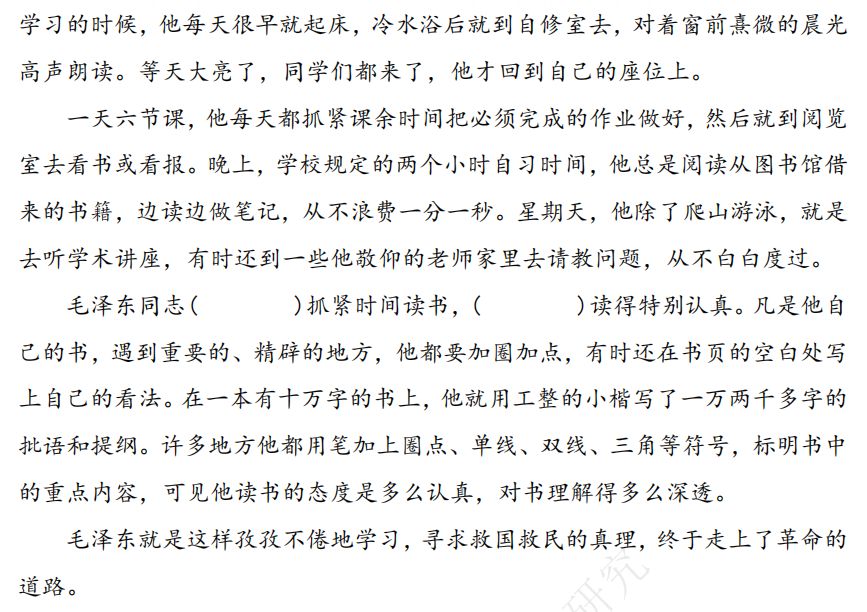 学习的时候，他每天很早就起床，冷水浴后就到自修室去，对着窗前熹微的晨光高声朗读。等天大亮了，同学们都来了，他才回到自己的座位上。

一天六节课，他每天都抓紧课余时间把必须完成的作业做好，然后就到阅览室去看书或看报。晚上，学校规定的两个小时自习时间，他总是阅读从图书馆借来的书籍，边读边做笔记，从不浪费一分一秒。星期天，他除了爬山游泳，就是去听学术讲座，有时还到一些他敬仰的老师家里去请教问题，从不白白度过。

毛泽东同志(　　　　)抓紧时间读书，(　　　　)读得特别认真。凡是他自己的书，遇到重要的、精辟的地方，他都要加圈加点，有时还在书页的空白处写上自己的看法。在一本有十万字的书上，他就用工整的小楷写了一万两千多字的批语和提纲。许多地方他都用笔加上圈点、单线、双线、三角等符号，标明书中的重点内容，可见他读书的态度是多么认真，对书理解得多么深透。

毛泽东就是这样孜孜不倦地学习，寻求救国救民的真理，终于走上了革命的道路。

研究